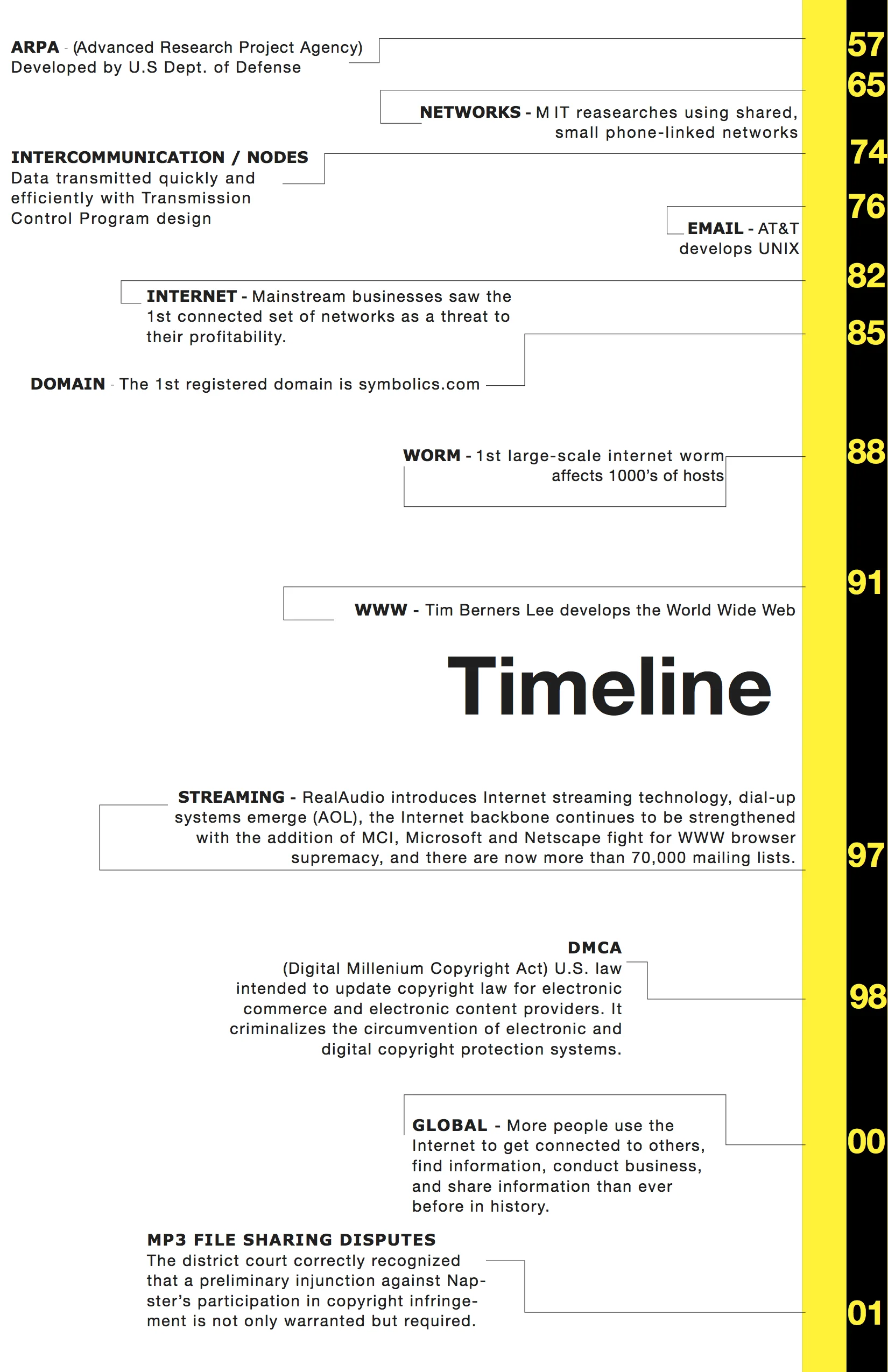 ARPA - (Advanced Research Project Agency) Developed by U.S Dept. of Defense

57

65

NETWORKS - M IT reasearches using shared, small phone-linked networks

INTERCOMMUNICATION / NODES
Data transmitted quickly and efficiently with Transmission Control Program design

74

76

EMAIL - AT&T develops UNIX

82

INTERNET - Mainstream businesses saw the 1st connected set of networks as a threat to their profitability.

85

DOMAIN - The 1st registered domain is symbolics.com

WORM - 1st large-scale internet worm affects 1000's of hosts

88

91

WWW - Tim Berners Lee develops the World Wide Web

Timeline

STREAMING - RealAudio introduces Internet streaming technology, dial-up systems emerge (AOL), the Internet backbone continues to be strengthened with the addition of MCI, Microsoft and Netscape fight for WWW browser supremacy, and there are now more than 70,000 mailing lists.

97

DMCA
(Digital Millenium Copyright Act) U.S. law intended to update copyright law for electronic commerce and electronic content providers. It criminalizes the circumvention of electronic and digital copyright protection systems.

98

GLOBAL - More people use the Internet to get connected to others, find information, conduct business, and share information than ever before in history.

00

MP3 FILE SHARING DISPUTES
The district court correctly recognized that a preliminary injunction against Napster's participation in copyright infringement is not only warranted but required.

01